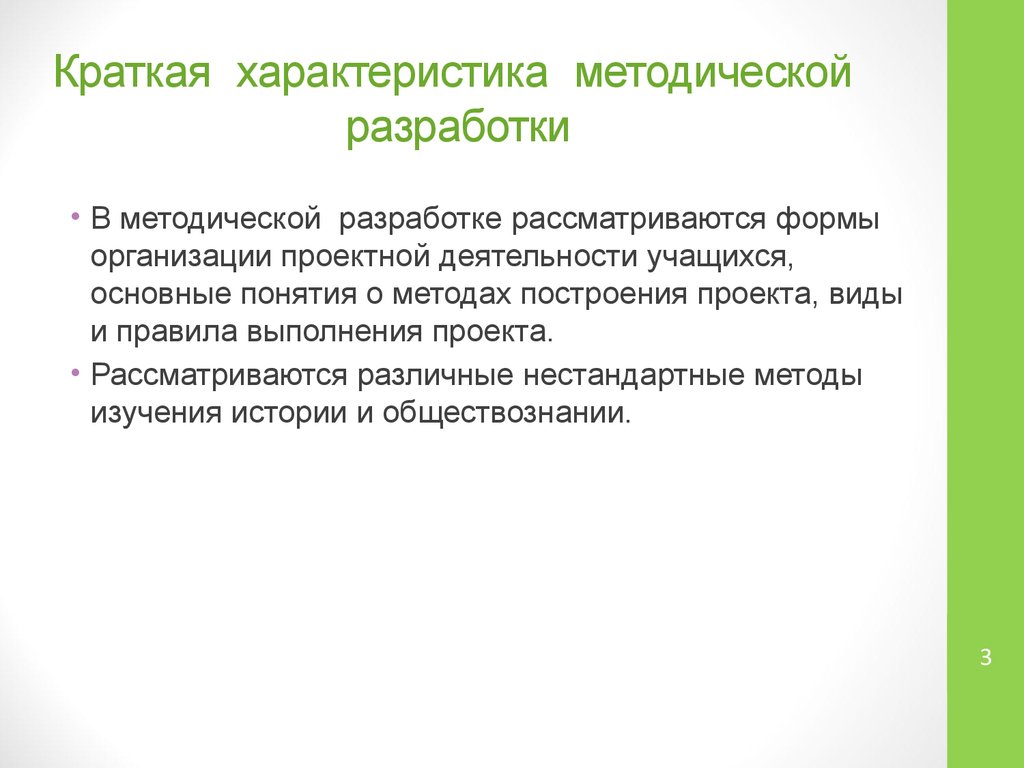 Краткая характеристика методической разработки

• В методической разработке рассматриваются формы организации проектной деятельности учащихся, основные понятия о методах построения проекта, виды и правила выполнения проекта.
• Рассматриваются различные нестандартные методы изучения истории и обществознании.

3